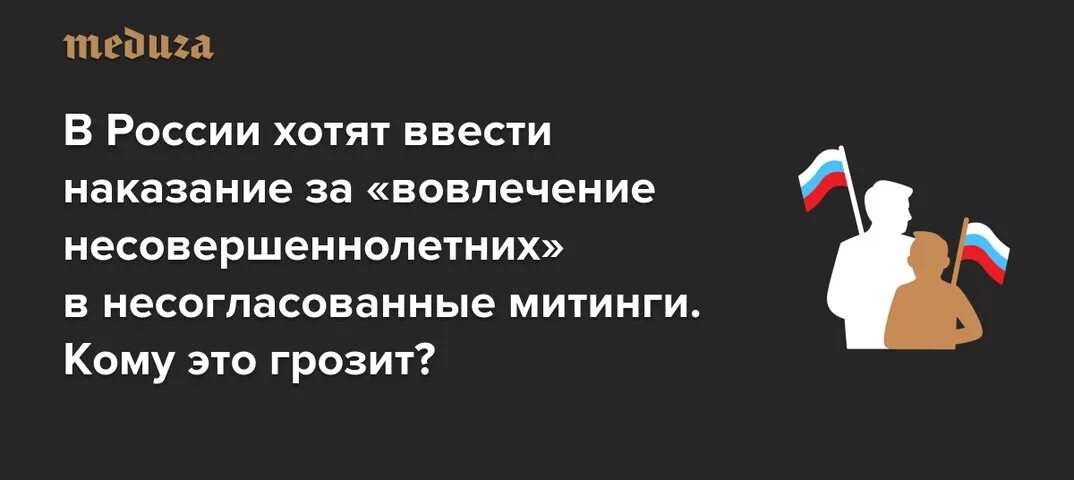 meduza

В России хотят ввести наказание за «вовлечение несовершеннолетних» в несогласованные митинги. Кому это грозит?